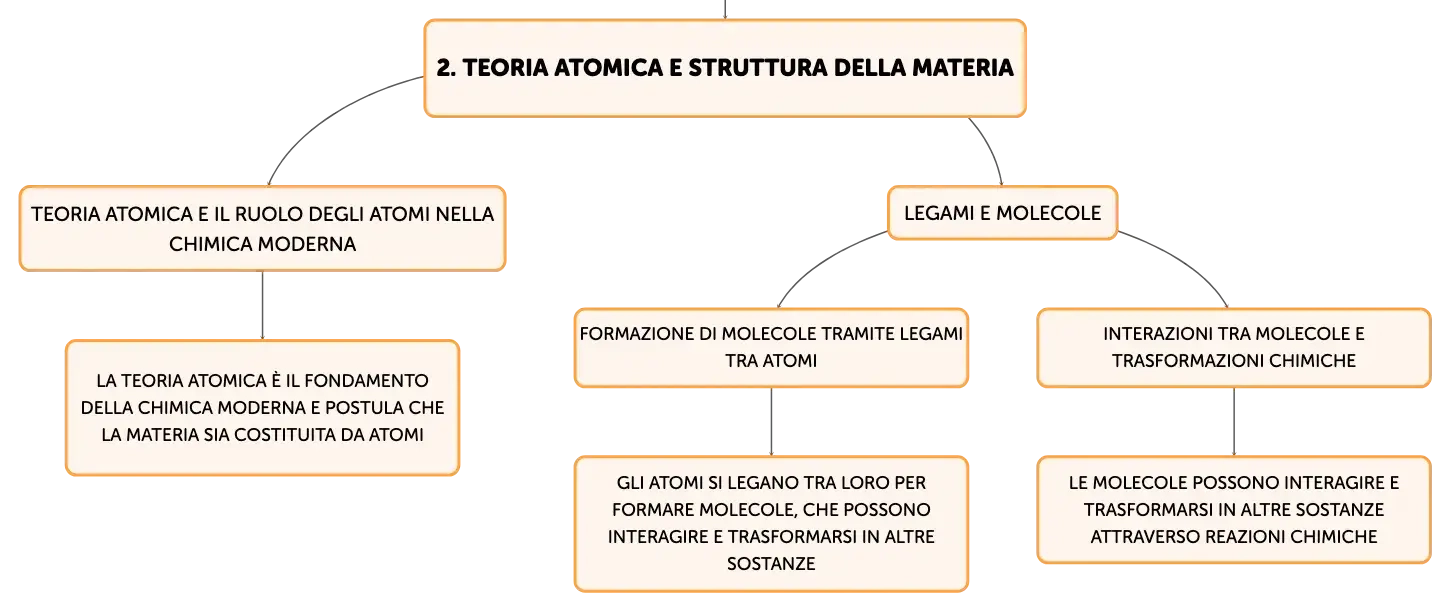 2. TEORIA ATOMICA E STRUTTURA DELLA MATERIA

TEORIA ATOMICA E IL RUOLO DEGLI ATOMI NELLA CHIMICA MODERNA

LA TEORIA ATOMICA È IL FONDAMENTO DELLA CHIMICA MODERNA E POSTULA CHE LA MATERIA SIA COSTITUITA DA ATOMI

LEGAMI E MOLECOLE

FORMAZIONE DI MOLECOLE TRAMITE LEGAMI TRA ATOMI

GLI ATOMI SI LEGANO TRA LORO PER FORMARE MOLECOLE, CHE POSSONO INTERAGIRE E TRASFORMARSI IN ALTRE SOSTANZE

INTERAZIONI TRA MOLECOLE E TRASFORMAZIONI CHIMICHE

LE MOLECOLE POSSONO INTERAGIRE E TRASFORMARSI IN ALTRE SOSTANZE ATTRAVERSO REAZIONI CHIMICHE